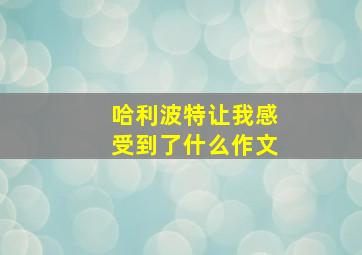 哈利波特让我感受到了什么作文